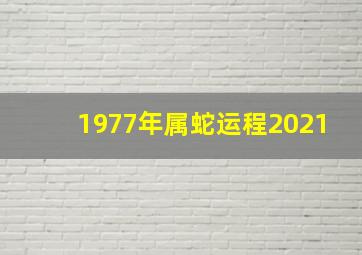 1977年属蛇运程2021